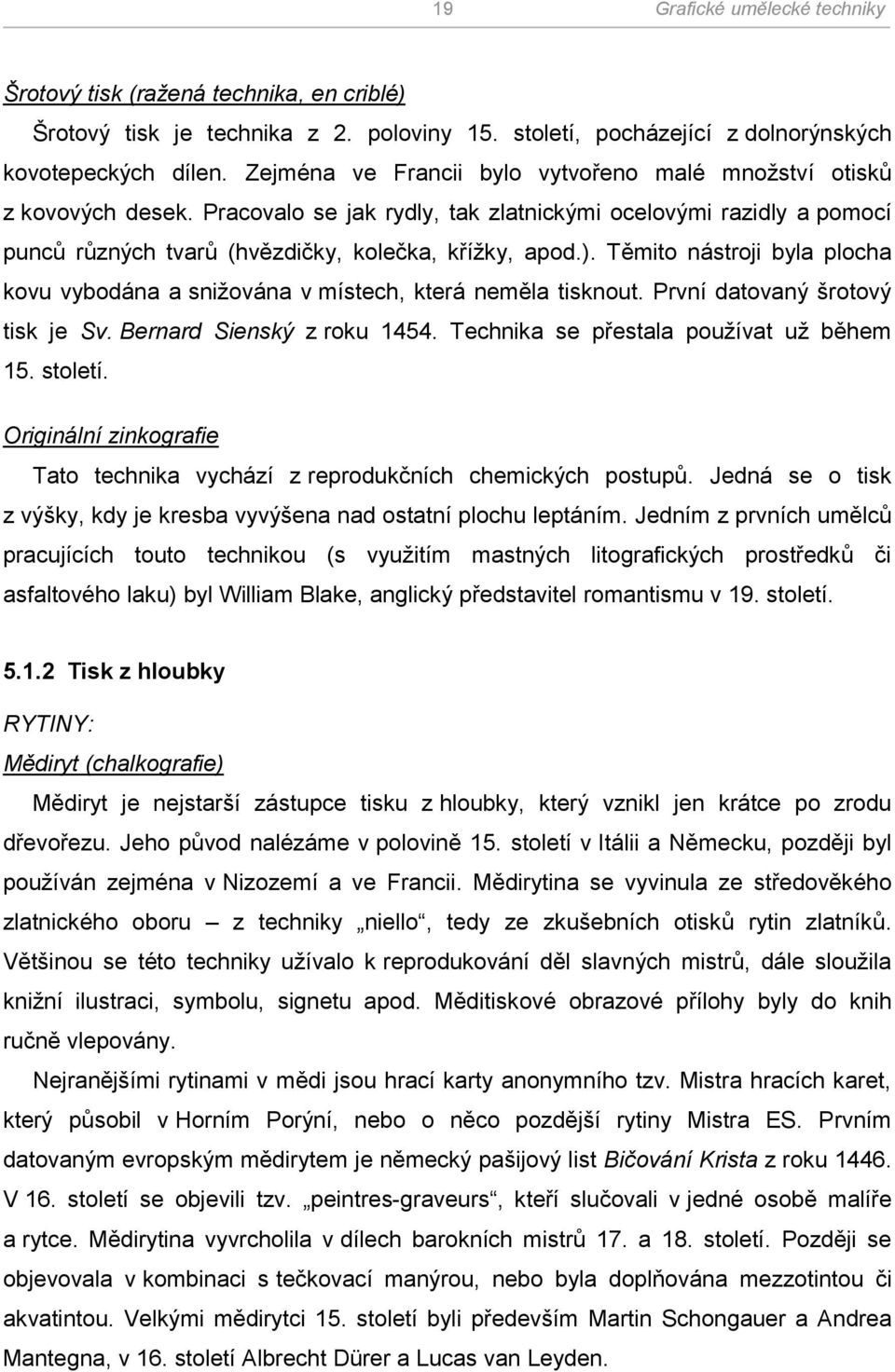 19 Grafické umělecké techniky

Šrotový tisk (ražená technika, en criblé)

Šrotový tisk je technika z 2. poloviny 15. století, pocházející z dolnorýnských kovotepeckých dílen. Zejména ve Francii bylo vytvořeno malé množství otisků z kovových desek. Pracovalo se jak rydly, tak zlatnickými ocelovými razidly a pomocí punců různých tvarů (hvězdičky, kolečka, křížky, apod.). Těmito nástroji byla plocha kovu vybodána a snižována v místech, která neměla tisknout. První datovaný šrotový tisk je Sv. Bernard Sienský z roku 1454. Technika se přestala používat už během 15. století.

Originální zinkografie

Tato technika vychází z reprodukčních chemických postupů. Jedná se o tisk z výšky, kdy je kresba vyvýšena nad ostatní plochu leptáním. Jedním z prvních umělců pracujících touto technikou (s využitím mastných litografických prostředků či asfaltového laku) byl William Blake, anglický představitel romantismu v 19. století.

5.1.2 Tisk z hloubky

RYTINY:

Mědiryt (chalkografie)

Mědiryt je nejstarší zástupce tisku z hloubky, který vznikl jen krátce po zrodu dřevořezu. Jeho původ nalézáme v polovině 15. století v Itálii a Německu, později byl používán zejména v Nizozemí a ve Francii. Mědirytina se vyvinula ze středověkého zlatnického oboru – z techniky „niello“, tedy ze zkušebních otisků rytin zlatníků. Většinou se této techniky užívalo k reprodukování děl slavných mistrů, dále sloužila knižní ilustraci, symbolu, signetu apod. Měditiskové obrazové přílohy byly do knih ručně vlepovány.

Nejranějšími rytinami v mědi jsou hrací karty anonymního tzv. Mistra hracích karet, který působil v Horním Porýní, nebo o něco pozdější rytiny Mistra ES. Prvním datovaným evropským mědirytem je německý pašijový list Bičování Krista z roku 1446. V 16. století se objevili tzv. „peintres-graveurs“, kteří slučovali v jedné osobě malíře a rytce. Mědirytina vyvrcholila v dílech barokních mistrů 17. a 18. století. Později se objevovala v kombinaci s tečkovací manýrou, nebo byla doplňována mezzotintou či akvatintou. Velkými mědirytci 15. století byli především Martin Schongauer a Andrea Mantegna, v 16. století Albrecht Dürer a Lucas van Leyden.